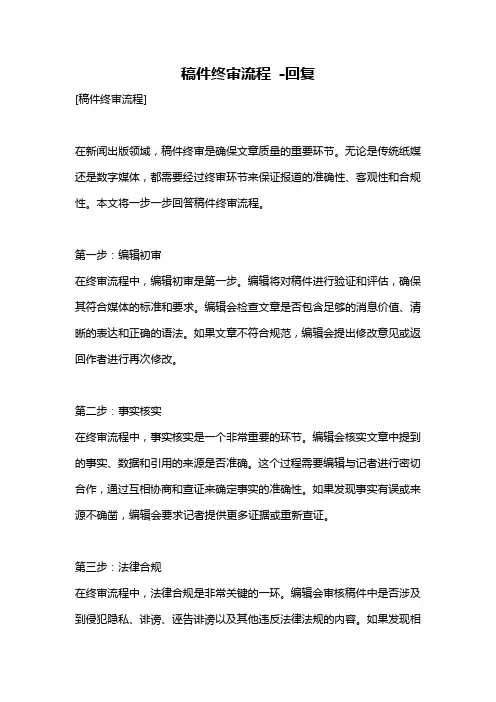 稿件终审流程 -回复

[稿件终审流程]

在新闻出版领域，稿件终审是确保文章质量的重要环节。无论是传统纸媒还是数字媒体，都需要经过终审环节来保证报道的准确性、客观性和合规性。本文将一步一步回答稿件终审流程。

第一步：编辑初审

在终审流程中，编辑初审是第一步。编辑将对稿件进行验证和评估，确保其符合媒体的标准和要求。编辑会检查文章是否包含足够的消息价值、清晰的表达和正确的语法。如果文章不符合规范，编辑会提出修改意见或返回作者进行再次修改。

第二步：事实核实

在终审流程中，事实核实是一个非常重要的环节。编辑会核实文章中提到的事实、数据和引用的来源是否准确。这个过程需要编辑与记者进行密切合作，通过互相协商和查证来确定事实的准确性。如果发现事实有误或来源不确凿，编辑会要求记者提供更多证据或重新查证。

第三步：法律合规

在终审流程中，法律合规是非常关键的一环。编辑会审核稿件中是否涉及到侵犯隐私、诽谤、诬告诽谤以及其他违反法律法规的内容。如果发现相